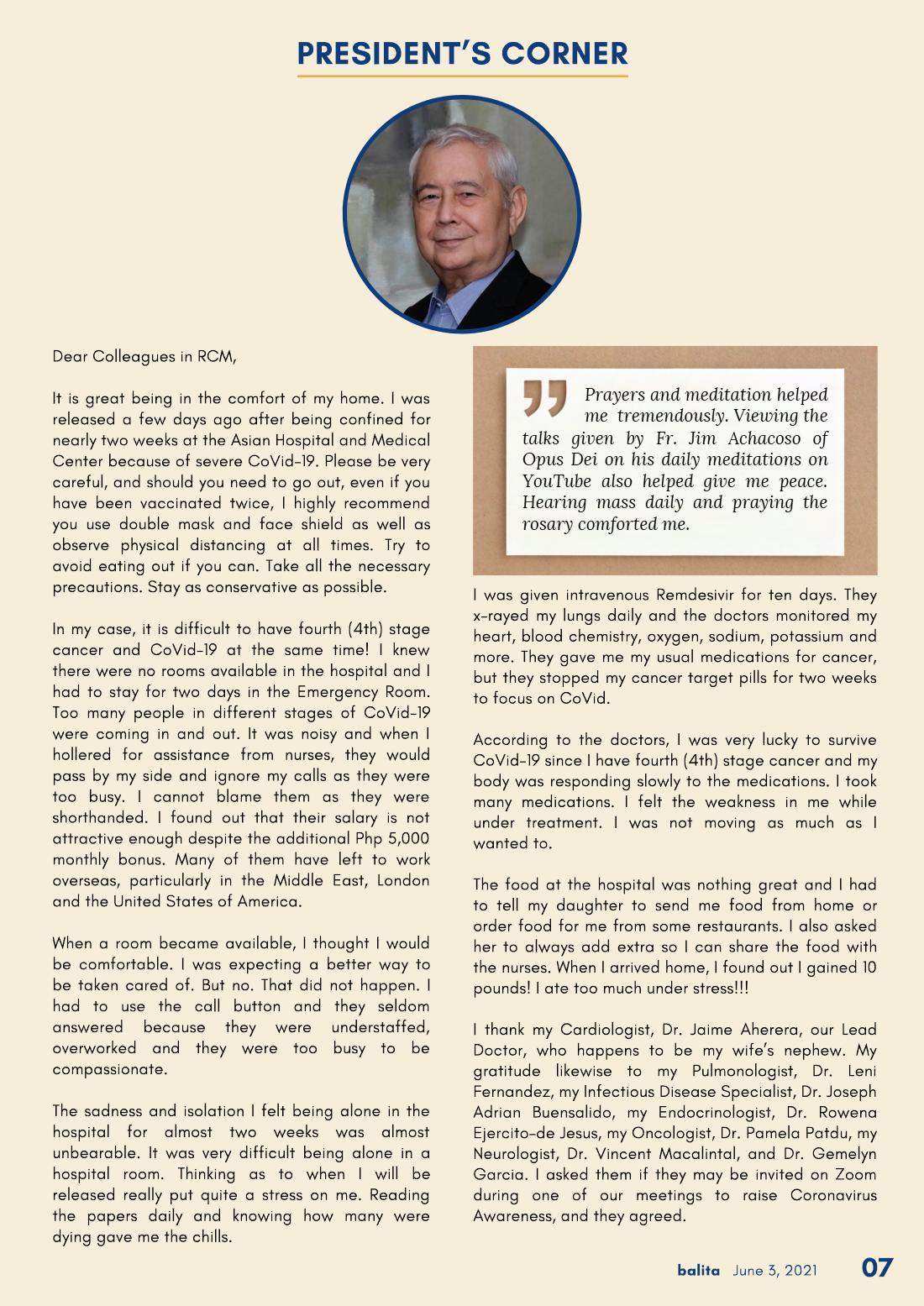 PRESIDENT'S CORNER

Dear Colleagues in RCM,

It is great being in the comfort of my home. I was released a few days ago after being confined for nearly two weeks at the Asian Hospital and Medical Center because of severe CoVid-19. Please be very careful, and should you need to go out, even if you have been vaccinated twice, I highly recommend you use double mask and face shield as well as observe physical distancing at all times. Try to avoid eating out if you can. Take all the necessary precautions. Stay as conservative as possible.

In my case, it is difficult to have fourth (4th) stage cancer and CoVid-19 at the same time! I knew there were no rooms available in the hospital and I had to stay for two days in the Emergency Room. Too many people in different stages of CoVid-19 were coming in and out. It was noisy and when I hollered for assistance from nurses, they would pass by my side and ignore my calls as they were too busy. I cannot blame them as they were shorthanded. I found out that their salary is not attractive enough despite the additional Php 5,000 monthly bonus. Many of them have left to work overseas, particularly in the Middle East, London and the United States of America.

When a room became available, I thought I would be comfortable. I was expecting a better way to be taken cared of. But no. That did not happen. I had to use the call button and they seldom answered because they were understaffed, overworked and they were too busy to be compassionate.

The sadness and isolation I felt being alone in the hospital for almost two weeks was almost unbearable. It was very difficult being alone in a hospital room. Thinking as to when I will be released really put quite a stress on me. Reading the papers daily and knowing how many were dying gave me the chills.

Prayers and meditation helped me tremendously. Viewing the talks given by Fr. Jim Achacoso of Opus Dei on his daily meditations on YouTube also helped give me peace. Hearing mass daily and praying the rosary comforted me.

I was given intravenous Remdesivir for ten days. They x-rayed my lungs daily and the doctors monitored my heart, blood chemistry, oxygen, sodium, potassium and more. They gave me my usual medications for cancer, but they stopped my cancer target pills for two weeks to focus on CoVid.

According to the doctors, I was very lucky to survive CoVid-19 since I have fourth (4th) stage cancer and my body was responding slowly to the medications. I took many medications. I felt the weakness in me while under treatment. I was not moving as much as I wanted to.

The food at the hospital was nothing great and I had to tell my daughter to send me food from home or order food for me from some restaurants. I also asked her to always add extra so I can share the food with the nurses. When I arrived home, I found out I gained 10 pounds! I ate too much under stress!!!

I thank my Cardiologist, Dr. Jaime Aherera, our Lead Doctor, who happens to be my wife's nephew. My gratitude likewise to my Pulmonologist, Dr. Leni Fernandez, my Infectious Disease Specialist, Dr. Joseph Adrian Buensalido, my Endocrinologist, Dr. Rowena Ejercito-de Jesus, my Oncologist, Dr. Pamela Patdu, my Neurologist, Dr. Vincent Macalintal, and Dr. Gemelyn Garcia. I asked them if they may be invited on Zoom during one of our meetings to raise Coronavirus Awareness, and they agreed.

balita June 3, 2021 07